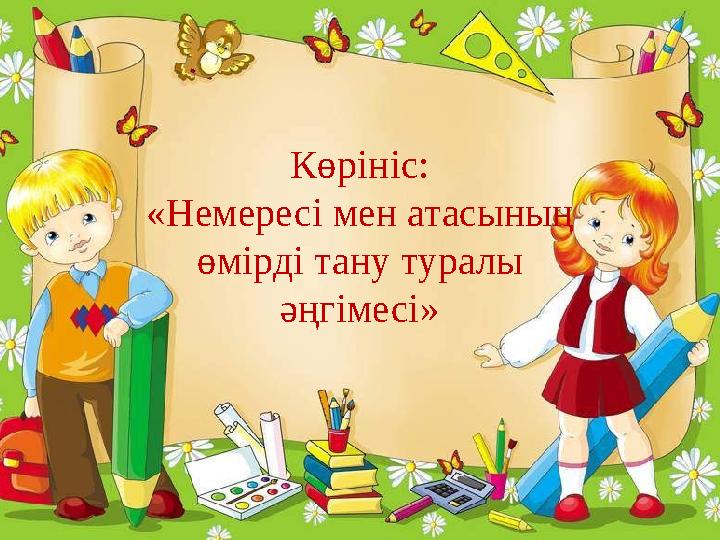 Көрініс:
«Немересі мен атасының өмірді тану туралы әңгімесі»